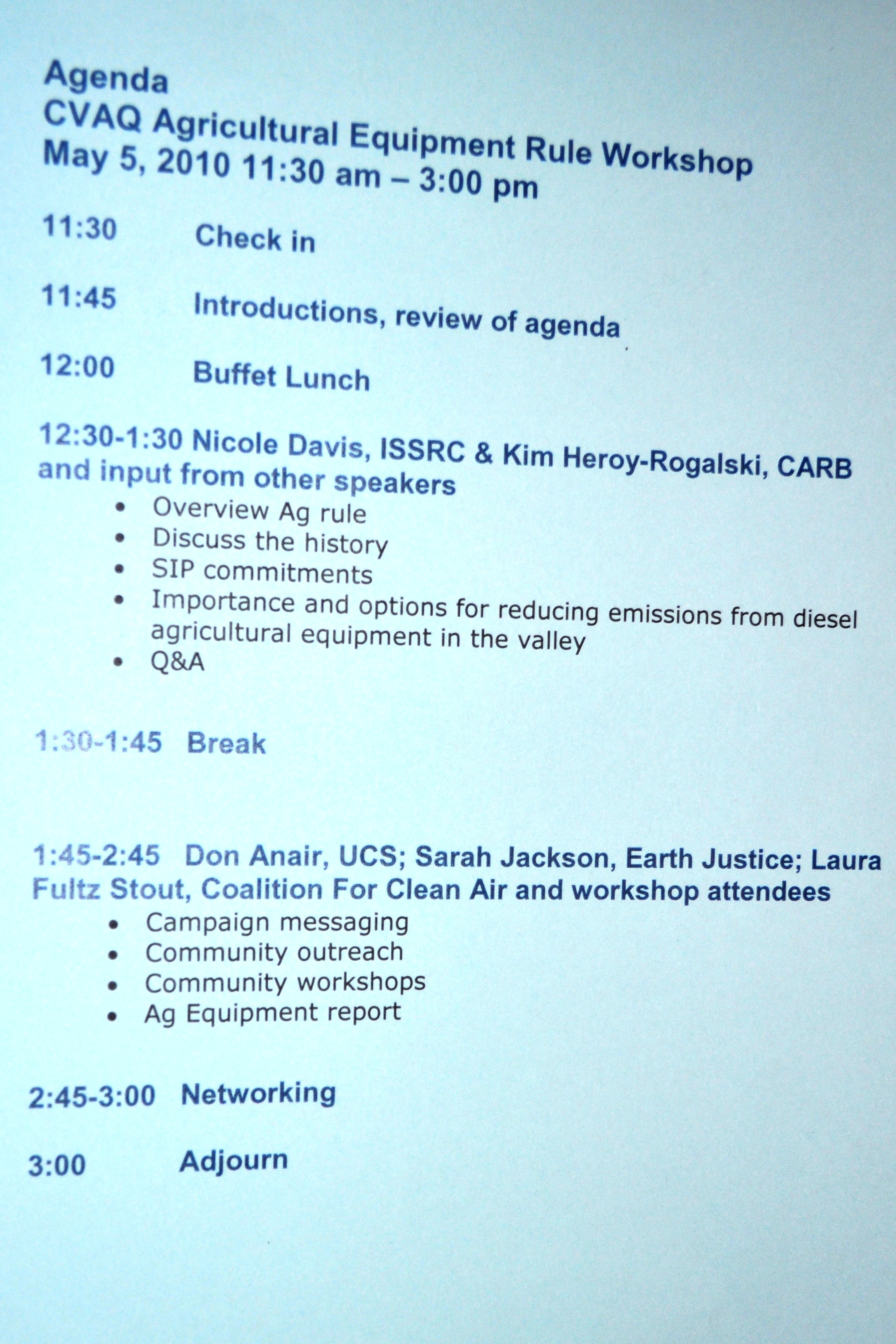 Agenda
CVAQ Agricultural Equipment Rule Workshop
May 5, 2010 11:30 am – 3:00 pm

11:30 Check in

11:45 Introductions, review of agenda

12:00 Buffet Lunch

12:30-1:30 Nicole Davis, ISSRC & Kim Heroy-Rogalski, CARB and input from other speakers

• Overview Ag rule
• Discuss the history
• SIP commitments
• Importance and options for reducing emissions from diesel agricultural equipment in the valley
• Q&A

1:30-1:45 Break

1:45-2:45 Don Anair, UCS; Sarah Jackson, Earth Justice; Laura Fultz Stout, Coalition For Clean Air and workshop attendees

• Campaign messaging
• Community outreach
• Community workshops
• Ag Equipment report

2:45-3:00 Networking

3:00 Adjourn